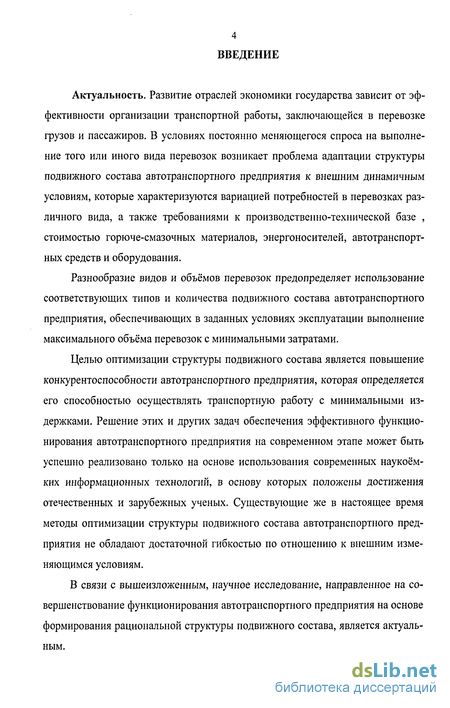 4

ВВЕДЕНИЕ

Актуальность. Развитие отраслей экономики государства зависит от эффективности организации транспортной работы, заключающейся в перевозке грузов и пассажиров. В условиях постоянно меняющегося спроса на выполнение того или иного вида перевозок возникает проблема адаптации структуры подвижного состава автотранспортного предприятия к внешним динамичным условиям, которые характеризуются вариацией потребностей в перевозках различного вида, а также требованиями к производственно-технической базе , стоимостью горюче-смазочных материалов, энергоносителей, автотранспортных средств и оборудования.

Разнообразие видов и объёмов перевозок предопределяет использование соответствующих типов и количества подвижного состава автотранспортного предприятия, обеспечивающих в заданных условиях эксплуатации выполнение максимального объёма перевозок с минимальными затратами.

Целью оптимизации структуры подвижного состава является повышение конкурентоспособности автотранспортного предприятия, которая определяется его способностью осуществлять транспортную работу с минимальными издержками. Решение этих и других задач обеспечения эффективного функционирования автотранспортного предприятия на современном этапе может быть успешно реализовано только на основе использования современных наукоёмких информационных технологий, в основу которых положены достижения отечественных и зарубежных ученых. Существующие же в настоящее время методы оптимизации структуры подвижного состава автотранспортного предприятия не обладают достаточной гибкостью по отношению к внешним изменяющимся условиям.

В связи с вышеизложенным, научное исследование, направленное на совершенствование функционирования автотранспортного предприятия на основе формирования рациональной структуры подвижного состава, является актуальным.

dsLib.net
библиотека диссертаций